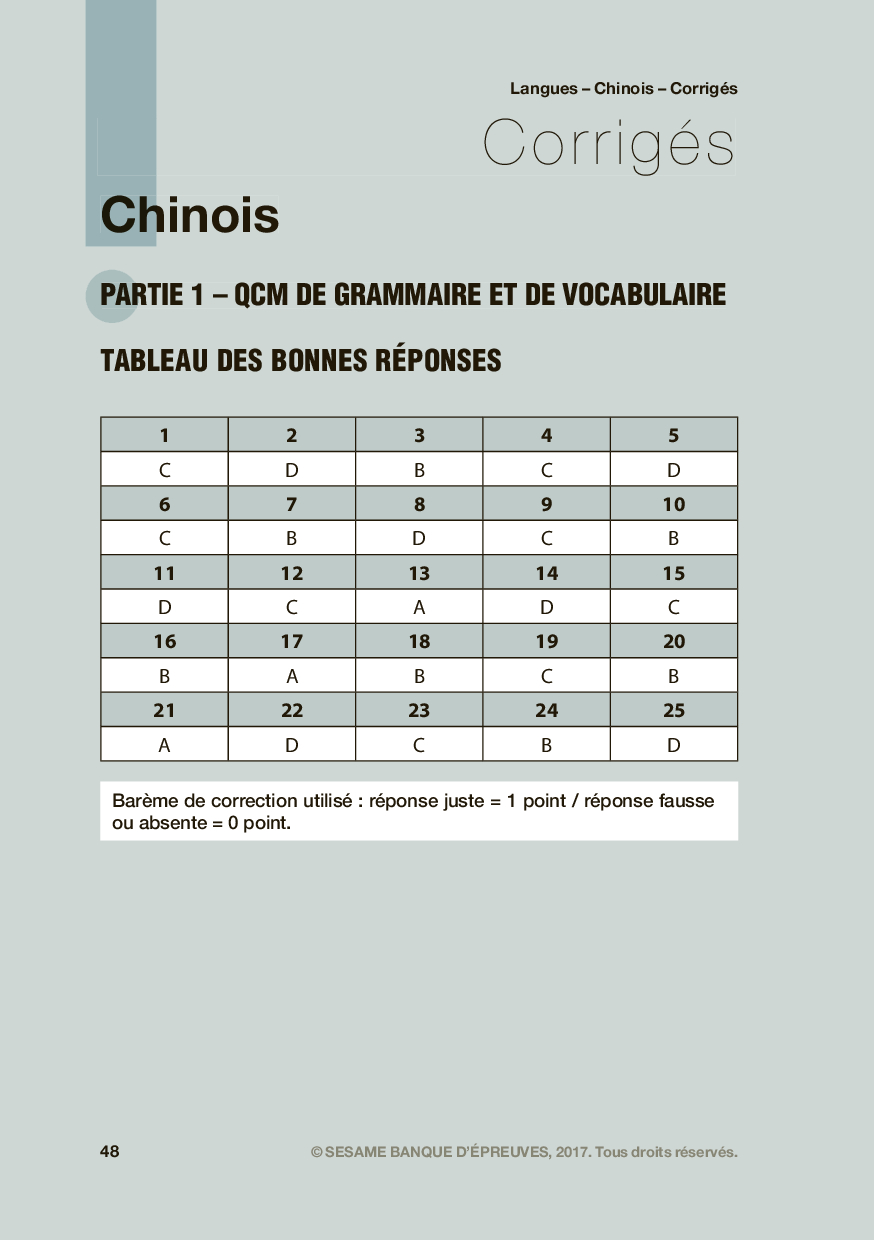 Langues – Chinois – Corrigés

Corrigés

Chinois

PARTIE 1 – QCM DE GRAMMAIRE ET DE VOCABULAIRE

TABLEAU DES BONNES RÉPONSES

| 1 | 2 | 3 | 4 | 5 |
|---|---|---|---|---|
| C | D | B | C | D |
| 6 | 7 | 8 | 9 | 10 |
| C | B | D | C | B |
| 11 | 12 | 13 | 14 | 15 |
| D | C | A | D | C |
| 16 | 17 | 18 | 19 | 20 |
| B | A | B | C | B |
| 21 | 22 | 23 | 24 | 25 |
| A | D | C | B | D |

Barème de correction utilisé : réponse juste = 1 point / réponse fausse ou absente = 0 point.

48

© SESAME BANQUE D'ÉPREUVES, 2017. Tous droits réservés.